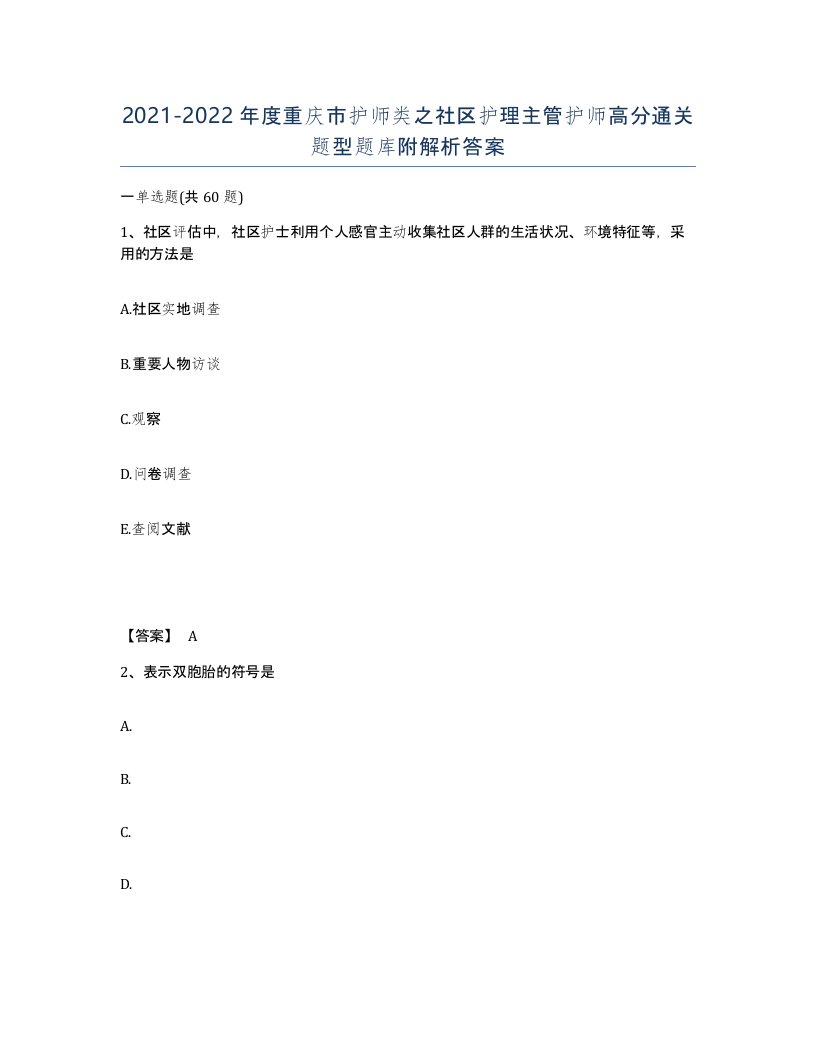 2021-2022年度重庆市护师类之社区护理主管护师高分通关题型题库附解析答案

一单选题(共60题)

1、社区评估中，社区护士利用个人感官主动收集社区人群的生活状况、环境特征等，采用的方法是

A.社区实地调查

B.重要人物访谈

C.观察

D.问卷调查

E.查阅文献

【答案】 A

2、表示双胞胎的符号是

A.

B.

C.

D.